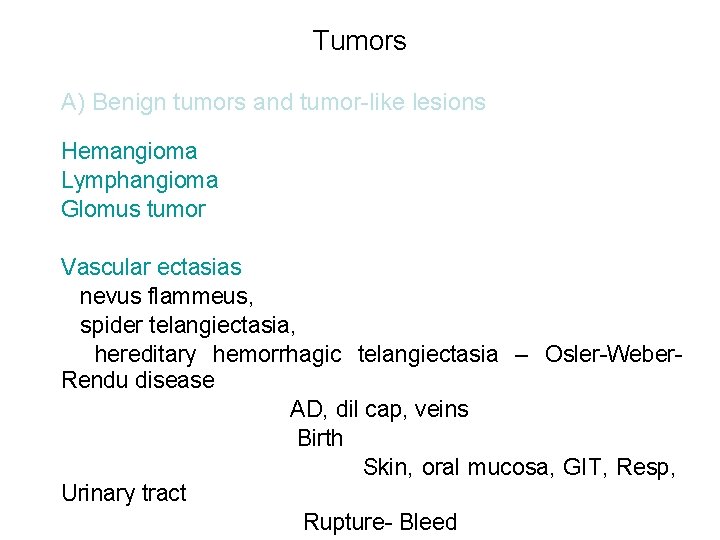 Tumors

A) Benign tumors and tumor-like lesions

Hemangioma
Lymphangioma
Glomus tumor

Vascular ectasias
nevus flammeus,
spider telangiectasia,
hereditary hemorrhagic telangiectasia – Osler-Weber-Rendu disease

AD, dil cap, veins
Birth
Skin, oral mucosa, GIT, Resp, Urinary tract
Rupture- Bleed